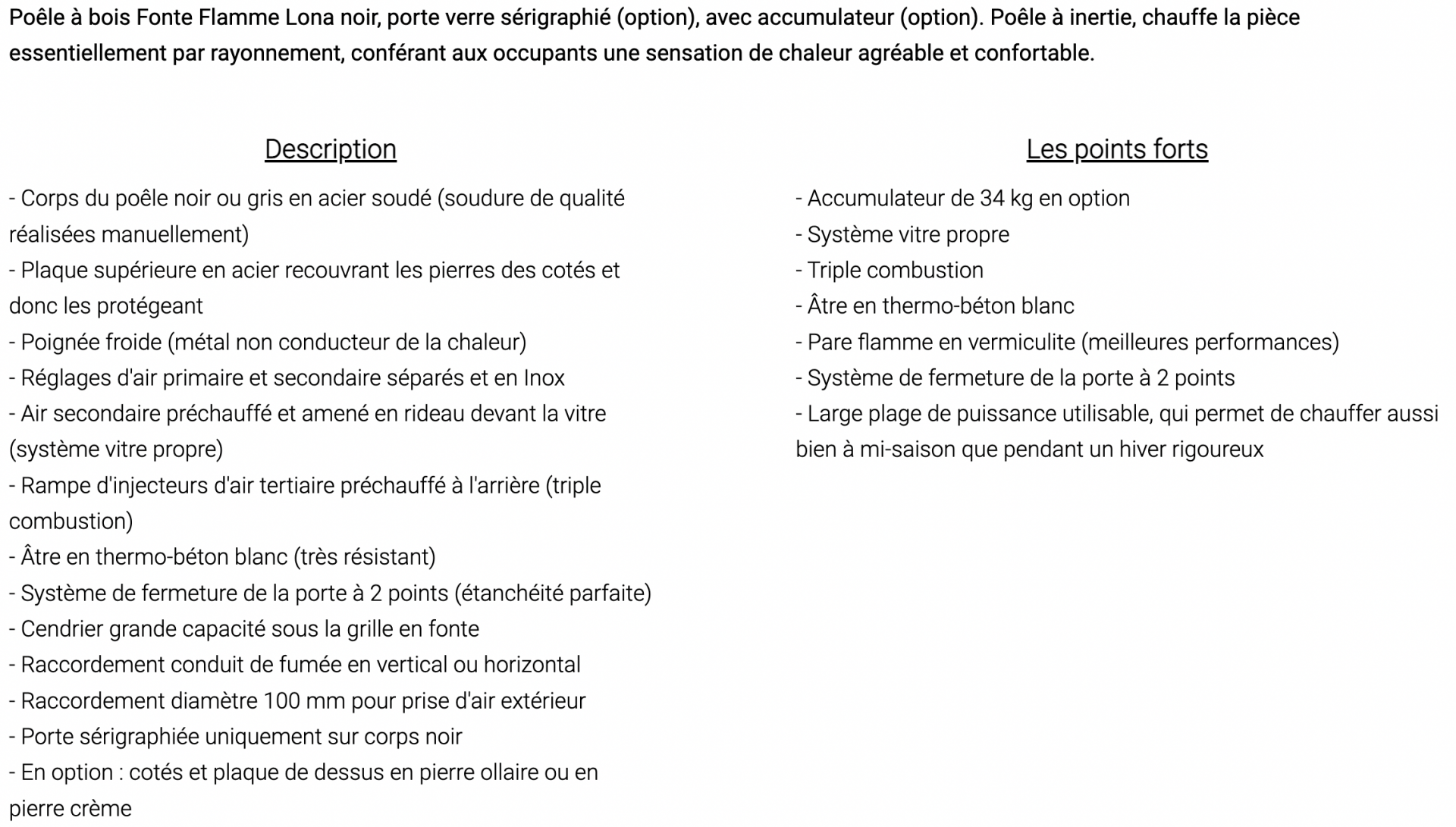 Poêle à bois Fonte Flamme Lona noir, porte verre sérigraphié (option), avec accumulateur (option). Poêle à inertie, chauffe la pièce essentiellement par rayonnement, conférant aux occupants une sensation de chaleur agréable et confortable.

Description

- Corps du poêle noir ou gris en acier soudé (soudure de qualité réalisées manuellement)
- Plaque supérieure en acier recouvrant les pierres des cotés et donc les protégeant
- Poignée froide (métal non conducteur de la chaleur)
- Réglages d'air primaire et secondaire séparés et en Inox
- Air secondaire préchauffé et amené en rideau devant la vitre (système vitre propre)
- Rampe d'injecteurs d'air tertiaire préchauffé à l'arrière (triple combustion)
- Âtre en thermo-béton blanc (très résistant)
- Système de fermeture de la porte à 2 points (étanchéité parfaite)
- Cendrier grande capacité sous la grille en fonte
- Raccordement conduit de fumée en vertical ou horizontal
- Raccordement diamètre 100 mm pour prise d'air extérieur
- Porte sérigraphiée uniquement sur corps noir
- En option : cotés et plaque de dessus en pierre ollaire ou en pierre crème

Les points forts

- Accumulateur de 34 kg en option
- Système vitre propre
- Triple combustion
- Âtre en thermo-béton blanc
- Pare flamme en vermiculite (meilleures performances)
- Système de fermeture de la porte à 2 points
- Large plage de puissance utilisable, qui permet de chauffer aussi bien à mi-saison que pendant un hiver rigoureux